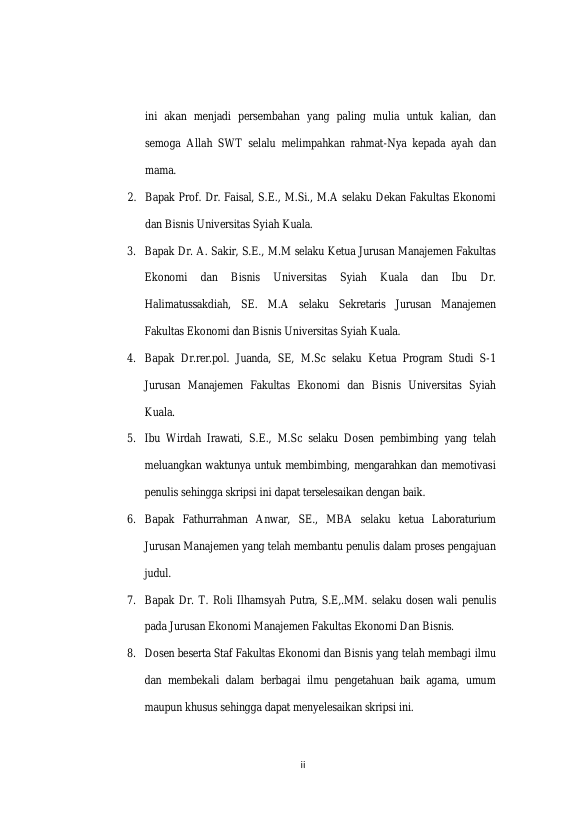 ini akan menjadi persembahan yang paling mulia untuk kalian, dan semoga Allah SWT selalu melimpahkan rahmat-Nya kepada ayah dan mama.

2. Bapak Prof. Dr. Faisal, S.E., M.Si., M.A selaku Dekan Fakultas Ekonomi dan Bisnis Universitas Syiah Kuala.

3. Bapak Dr. A. Sakir, S.E., M.M selaku Ketua Jurusan Manajemen Fakultas Ekonomi dan Bisnis Universitas Syiah Kuala dan Ibu Dr. Halimatussakdiah, SE. M.A selaku Sekretaris Jurusan Manajemen Fakultas Ekonomi dan Bisnis Universitas Syiah Kuala.

4. Bapak Dr.rer.pol. Juanda, SE, M.Sc selaku Ketua Program Studi S-1 Jurusan Manajemen Fakultas Ekonomi dan Bisnis Universitas Syiah Kuala.

5. Ibu Wirdah Irawati, S.E., M.Sc selaku Dosen pembimbing yang telah meluangkan waktunya untuk membimbing, mengarahkan dan memotivasi penulis sehingga skripsi ini dapat terselesaikan dengan baik.

6. Bapak Fathurrahman Anwar, SE., MBA selaku ketua Laboraturium Jurusan Manajemen yang telah membantu penulis dalam proses pengajuan judul.

7. Bapak Dr. T. Roli Ilhamsyah Putra, S.E,.MM. selaku dosen wali penulis pada Jurusan Ekonomi Manajemen Fakultas Ekonomi Dan Bisnis.

8. Dosen beserta Staf Fakultas Ekonomi dan Bisnis yang telah membagi ilmu dan membekali dalam berbagai ilmu pengetahuan baik agama, umum maupun khusus sehingga dapat menyelesaikan skripsi ini.

ii